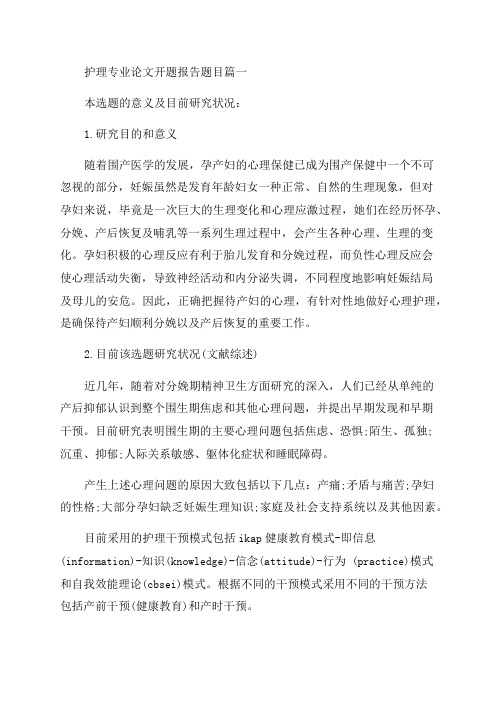 护理专业论文开题报告题目篇一

本选题的意义及目前研究状况：

1.研究目的和意义

随着围产医学的发展，孕产妇的心理保健已成为围产保健中一个不可忽视的部分，妊娠虽然是发育年龄妇女一种正常、自然的生理现象，但对孕妇来说，毕竟是一次巨大的生理变化和心理应激过程，她们在经历怀孕、分娩、产后恢复及哺乳等一系列生理过程中，会产生各种心理、生理的变化。孕妇积极的心理反应有利于胎儿发育和分娩过程，而负性心理反应会使心理活动失衡，导致神经活动和内分泌失调，不同程度地影响妊娠结局及母儿的安危。因此，正确把握待产妇的心理，有针对性地做好心理护理，是确保待产妇顺利分娩以及产后恢复的重要工作。

2.目前该选题研究状况(文献综述)

近几年，随着对分娩期精神卫生方面研究的深入，人们已经从单纯的产后抑郁认识到整个围生期焦虑和其他心理问题，并提出早期发现和早期干预。目前研究表明围生期的主要心理问题包括焦虑、恐惧;陌生、孤独;沉重、抑郁;人际关系敏感、躯体化症状和睡眠障碍。

产生上述心理问题的原因大致包括以下几点：产痛;矛盾与痛苦;孕妇的性格;大部分孕妇缺乏妊娠生理知识;家庭及社会支持系统以及其他因素。

目前采用的护理干预模式包括 ikap 健康教育模式-即信息(information)-知识(knowledge)-信念(attitude)-行为 (practice)模式和自我效能理论(cbsei)模式。根据不同的干预模式采用不同的干预方法包括产前干预(健康教育)和产时干预。